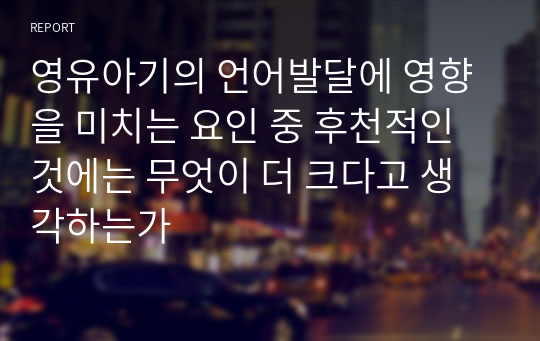 REPORT

영유아기의 언어발달에 영향을 미치는 요인 중 후천적인 것에는 무엇이 더 크다고 생각하는가